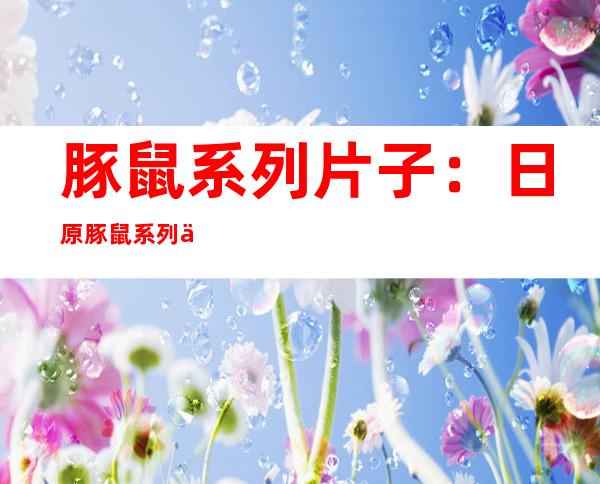 豚鼠系列片子：日

原豚鼠系列ä